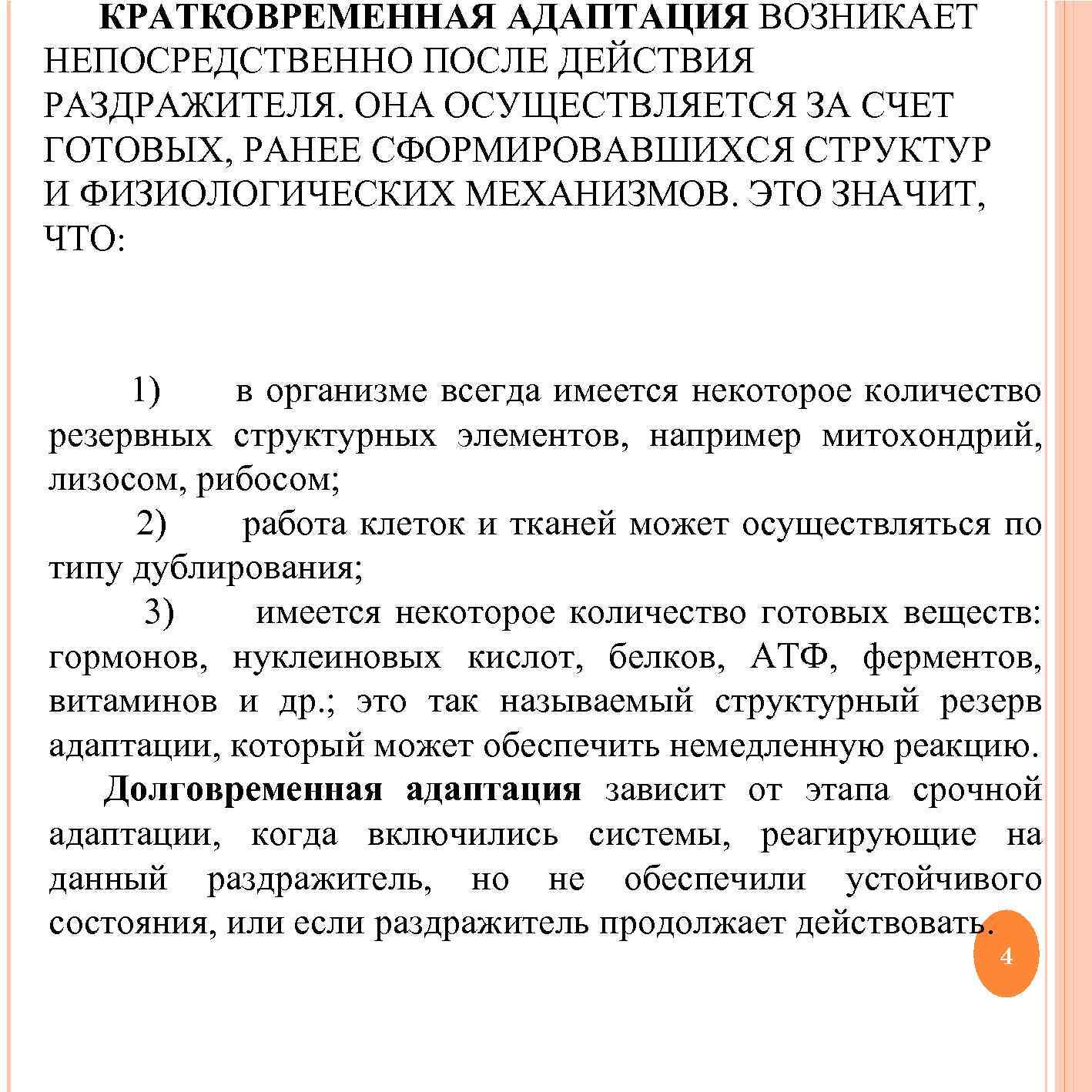 КРАТКОВРЕМЕННАЯ АДАПТАЦИЯ ВОЗНИКАЕТ НЕПОСРЕДСТВЕННО ПОСЛЕ ДЕЙСТВИЯ РАЗДРАЖИТЕЛЯ. ОНА ОСУЩЕСТВЛЯЕТСЯ ЗА СЧЕТ ГОТОВЫХ, РАНЕЕ СФОРМИРОВАВШИХСЯ СТРУКТУР И ФИЗИОЛОГИЧЕСКИХ МЕХАНИЗМОВ. ЭТО ЗНАЧИТ, ЧТО:

1) в организме всегда имеется некоторое количество резервных структурных элементов, например митохондрий, лизосом, рибосом;

2) работа клеток и тканей может осуществляться по типу дублирования;

3) имеется некоторое количество готовых веществ: гормонов, нуклеиновых кислот, белков, АТФ, ферментов, витаминов и др.; это так называемый структурный резерв адаптации, который может обеспечить немедленную реакцию.

Долговременная адаптация зависит от этапа срочной адаптации, когда включились системы, реагирующие на данный раздражитель, но не обеспечили устойчивого состояния, или если раздражитель продолжает действовать.

4